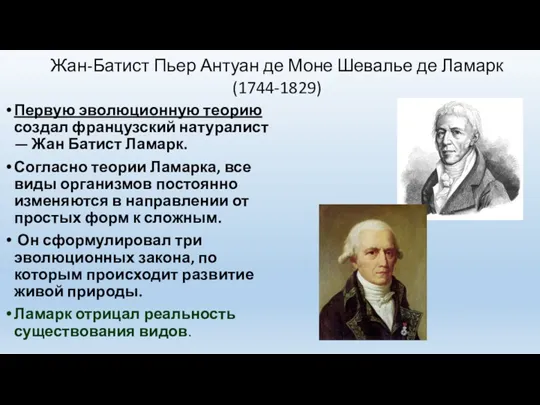 Жан-Батист Пьер Антуан де Моне Шевалье де Ламарк (1744-1829)

• Первую эволюционную теорию создал французский натуралист — Жан Батист Ламарк.

• Согласно теории Ламарка, все виды организмов постоянно изменяются в направлении от простых форм к сложным.

• Он сформулировал три эволюционных закона, по которым происходит развитие живой природы.

• Ламарк отрицал реальность существования видов.